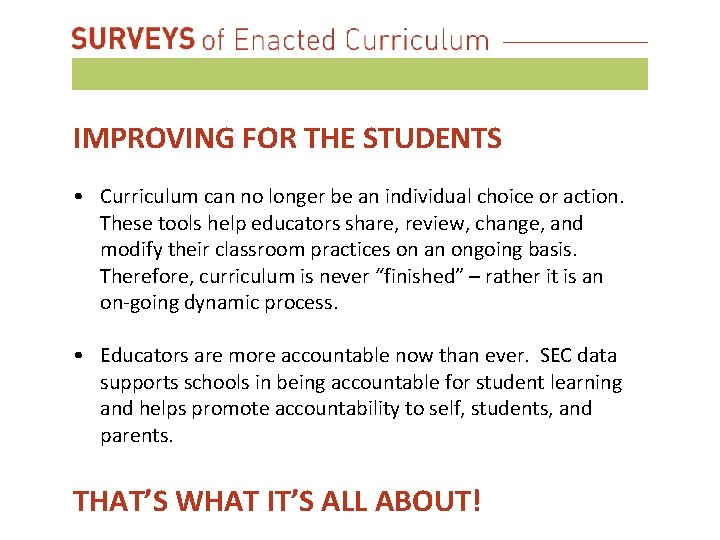 SURVEYS of Enacted Curriculum

IMPROVING FOR THE STUDENTS

• Curriculum can no longer be an individual choice or action. These tools help educators share, review, change, and modify their classroom practices on an ongoing basis. Therefore, curriculum is never “finished” – rather it is an on-going dynamic process.

• Educators are more accountable now than ever. SEC data supports schools in being accountable for student learning and helps promote accountability to self, students, and parents.

THAT’S WHAT IT’S ALL ABOUT!